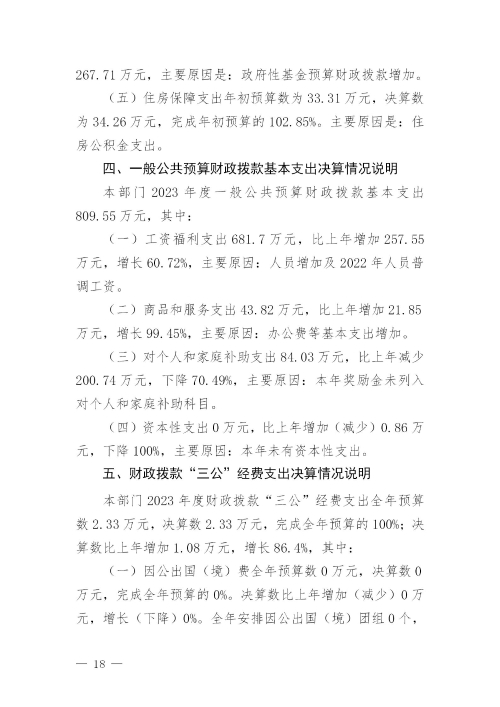 267.71万元，主要原因是：政府性基金预算财政拨款增加。

（五）住房保障支出年初预算数为33.31万元，决算数为34.26万元，完成年初预算的102.85%。主要原因是：住房公积金支出。

四、一般公共预算财政拨款基本支出决算情况说明

本部门2023年度一般公共预算财政拨款基本支出809.55万元，其中：

（一）工资福利支出681.7万元，比上年增加257.55万元，增长60.72%，主要原因：人员增加及2022年人员普调工资。

（二）商品和服务支出43.82万元，比上年增加21.85万元，增长99.45%，主要原因：办公费等基本支出增加。

（三）对个人和家庭补助支出84.03万元，比上年减少200.74万元，下降70.49%，主要原因：本年奖励金未列入对个人和家庭补助科目。

（四）资本性支出0万元，比上年增加（减少）0.86万元，下降100%，主要原因：本年未有资本性支出。

五、财政拨款“三公”经费支出决算情况说明

本部门2023年度财政拨款“三公”经费支出全年预算数2.33万元，决算数2.33万元，完成全年预算的100%；决算数比上年增加1.08万元，增长86.4%，其中：

（一）因公出国（境）费全年预算数0万元，决算数0万元，完成全年预算的0%。决算数比上年增加（减少）0万元，增长（下降）0%。全年安排因公出国（境）团组0个，

— 18 —